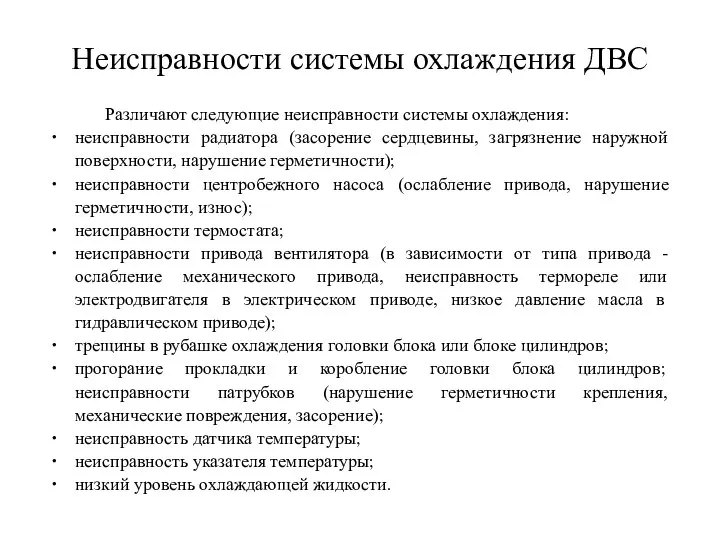 Неисправности системы охлаждения ДВС

Различают следующие неисправности системы охлаждения:

• неисправности радиатора (засорение сердцевины, загрязнение наружной поверхности, нарушение герметичности);
• неисправности центробежного насоса (ослабление привода, нарушение герметичности, износ);
• неисправности термостата;
• неисправности привода вентилятора (в зависимости от типа привода - ослабление механического привода, неисправность термореле или электродвигателя в электрическом приводе, низкое давление масла в гидравлическом приводе);
• трещины в рубашке охлаждения головки блока или блоке цилиндров;
• прогорание прокладки и коробление головки блока цилиндров; неисправности патрубков (нарушение герметичности крепления, механические повреждения, засорение);
• неисправность датчика температуры;
• неисправность указателя температуры;
• низкий уровень охлаждающей жидкости.